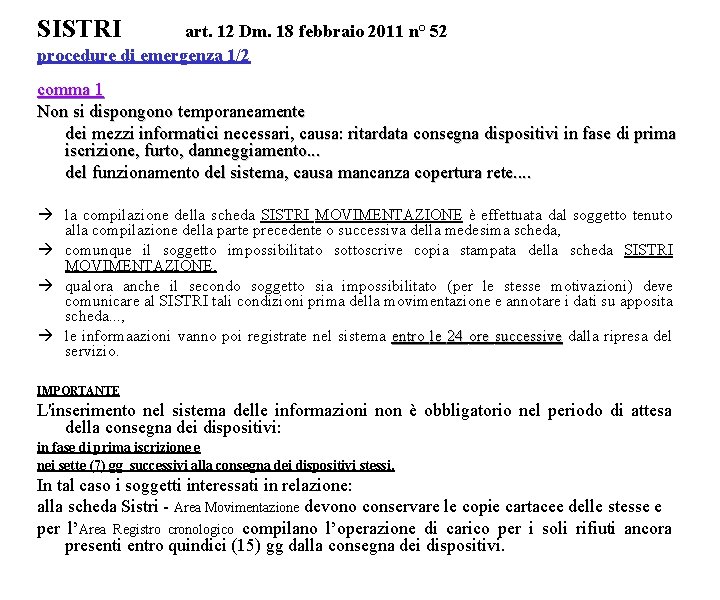 SISTRI art. 12 Dm. 18 febbraio 2011 n° 52
procedure di emergenza 1/2

comma 1
Non si dispongono temporaneamente
dei mezzi informatici necessari, causa: ritardata consegna dispositivi in fase di prima iscrizione, furto, danneggiamento...
del funzionamento del sistema, causa mancanza copertura rete....

→ la compilazione della scheda SISTRI MOVIMENTAZIONE è effettuata dal soggetto tenuto alla compilazione della parte precedente o successiva della medesima scheda,
→ comunque il soggetto impossibilitato sottoscrive copia stampata della scheda SISTRI MOVIMENTAZIONE.
→ qualora anche il secondo soggetto sia impossibilitato (per le stesse motivazioni) deve comunicare al SISTRI tali condizioni prima della movimentazione e annotare i dati su apposita scheda...,
→ le informaazioni vanno poi registrate nel sistema entro le 24 ore successive dalla ripresa del servizio.

IMPORTANTE
L'inserimento nel sistema delle informazioni non è obbligatorio nel periodo di attesa della consegna dei dispositivi:
in fase di prima iscrizione e
nei sette (7) gg successivi alla consegna dei dispositivi stessi.
In tal caso i soggetti interessati in relazione:
alla scheda Sistri - Area Movimentazione devono conservare le copie cartacee delle stesse e
per l'Area Registro cronologico compilano l'operazione di carico per i soli rifiuti ancora presenti entro quindici (15) gg dalla consegna dei dispositivi.